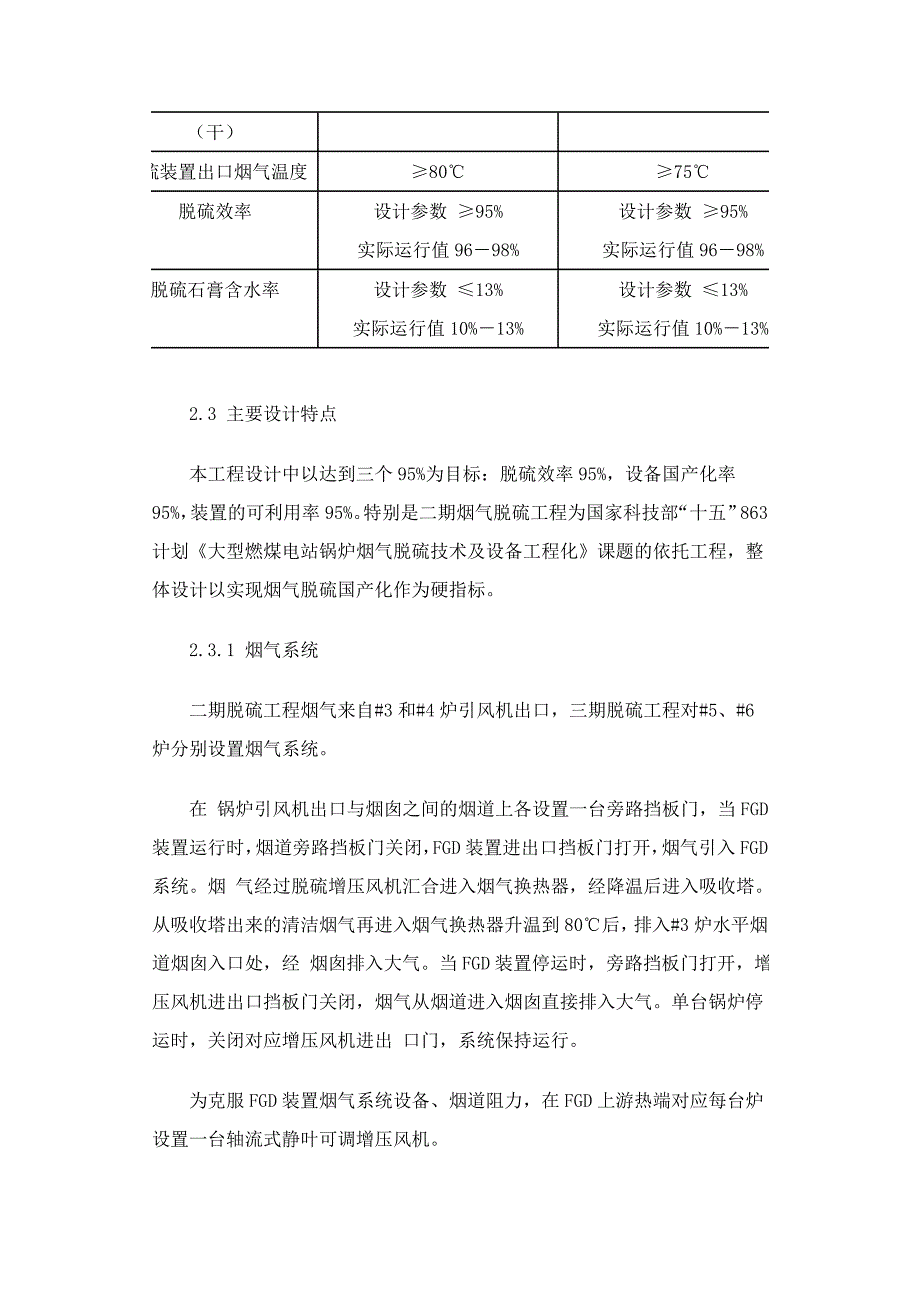 | （干） | | |
|---|---|---|
| 硫装置出口烟气温度 | ≥80℃ | ≥75℃ |
| 脱硫效率 | 设计参数 ≥95% 实际运行值 96－98% | 设计参数 ≥95% 实际运行值 96－98% |
| 脱硫石膏含水率 | 设计参数 ≤13% 实际运行值 10%－13% | 设计参数 ≤13% 实际运行值 10%－13% |

2.3 主要设计特点

本工程设计中以达到三个 95%为目标：脱硫效率 95%，设备国产化率 95%，装置的可利用率 95%。特别是二期烟气脱硫工程为国家科技部“十五”863 计划《大型燃煤电站锅炉烟气脱硫技术及设备工程化》课题的依托工程，整体设计以实现烟气脱硫国产化作为硬指标。

2.3.1 烟气系统

二期脱硫工程烟气来自#3 和#4 炉引风机出口，三期脱硫工程对#5、#6 炉分别设置烟气系统。

在 锅炉引风机出口与烟囱之间的烟道上各设置一台旁路挡板门，当 FGD 装置运行时，烟道旁路挡板门关闭，FGD 装置进出口挡板门打开，烟气引入 FGD 系统。烟 气经过脱硫增压风机汇合进入烟气换热器，经降温后进入吸收塔。从吸收塔出来的清洁烟气再进入烟气换热器升温到 80℃后，排入#3 炉水平烟道烟囱入口处，经 烟囱排入大气。当 FGD 装置停运时，旁路挡板门打开，增压风机进出口挡板门关闭，烟气从烟道进入烟囱直接排入大气。单台锅炉停运时，关闭对应增压风机进出 口门，系统保持运行。

为克服 FGD 装置烟气系统设备、烟道阻力，在 FGD 上游热端对应每台炉设置一台轴流式静叶可调增压风机。